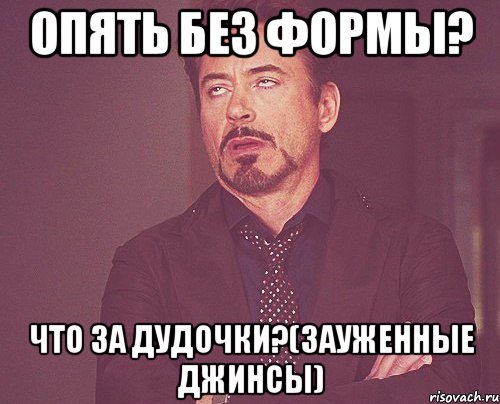 ОПЯТЬ БЕЗ ФОРМЫ?

ЧТО ЗА ДУДОЧКИ?(ЗАУЖЕННЫЕ ДЖИНСЫ)

risovach.ru